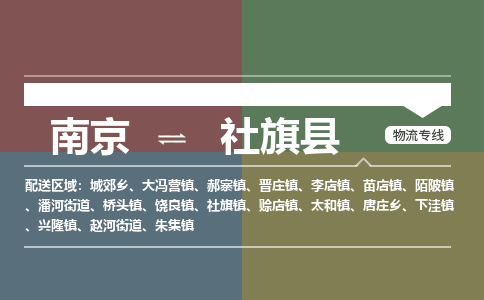 南京 ⇌ 社旗县

物流专线

配送区域：城郊乡、大冯营镇、郝寨镇、晋庄镇、李店镇、苗店镇、陌陂镇、潘河街道、桥头镇、饶良镇、社旗镇、赊店镇、太和镇、唐庄乡、下洼镇、兴隆镇、赵河街道、朱集镇